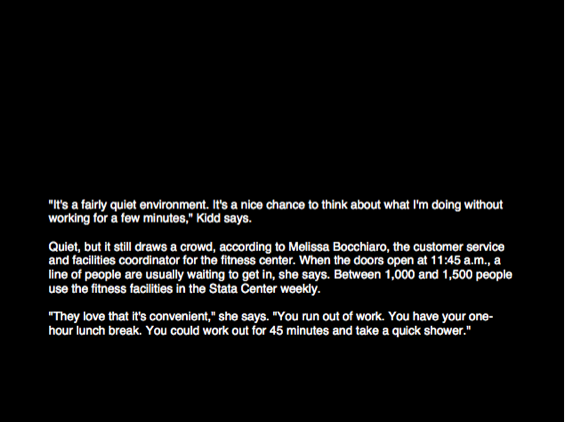 "It's a fairly quiet environment. It's a nice chance to think about what I'm doing without working for a few minutes," Kidd says.

Quiet, but it still draws a crowd, according to Melissa Bocchiaro, the customer service and facilities coordinator for the fitness center. When the doors open at 11:45 a.m., a line of people are usually waiting to get in, she says. Between 1,000 and 1,500 people use the fitness facilities in the Stata Center weekly.

"They love that it's convenient," she says. "You run out of work. You have your one-hour lunch break. You could work out for 45 minutes and take a quick shower."